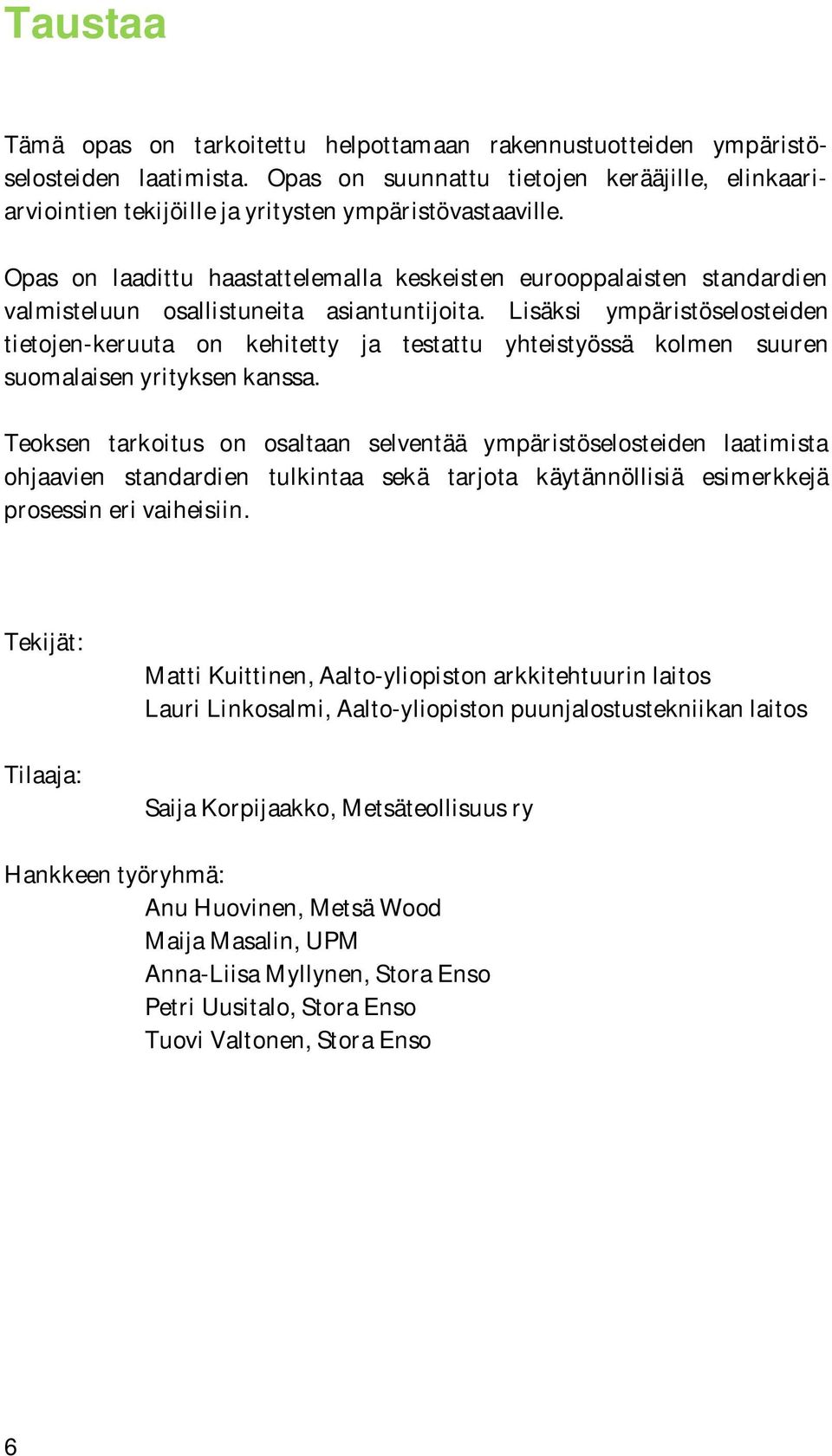 Taustaa

Tämä opas on tarkoitettu helpottamaan rakennustuotteiden ympäristöselosteiden laatimista. Opas on suunnattu tietojen kerääjille, elinkaariarviointien tekijöille ja yritysten ympäristövastaaville.

Opas on laadittu haastattelemalla keskeisten eurooppalaisten standardien valmisteluun osallistuneita asiantuntijoita. Lisäksi ympäristöselosteiden tietojen-keruuta on kehitetty ja testattu yhteistyössä kolmen suuren suomalaisen yrityksen kanssa.

Teoksen tarkoitus on osaltaan selventää ympäristöselosteiden laatimista ohjaavien standardien tulkintaa sekä tarjota käytännöllisiä esimerkkejä prosessin eri vaiheisiin.

Tekijät:
Matti Kuittinen, Aalto-yliopiston arkkitehtuurin laitos
Lauri Linkosalmi, Aalto-yliopiston puunjalostustekniikan laitos

Tilaaja:
Saija Korpijaakko, Metsäteollisuus ry

Hankkeen työryhmä:
Anu Huovinen, Metsä Wood
Maija Masalin, UPM
Anna-Liisa Myllynen, Stora Enso
Petri Uusitalo, Stora Enso
Tuovi Valtonen, Stora Enso

6